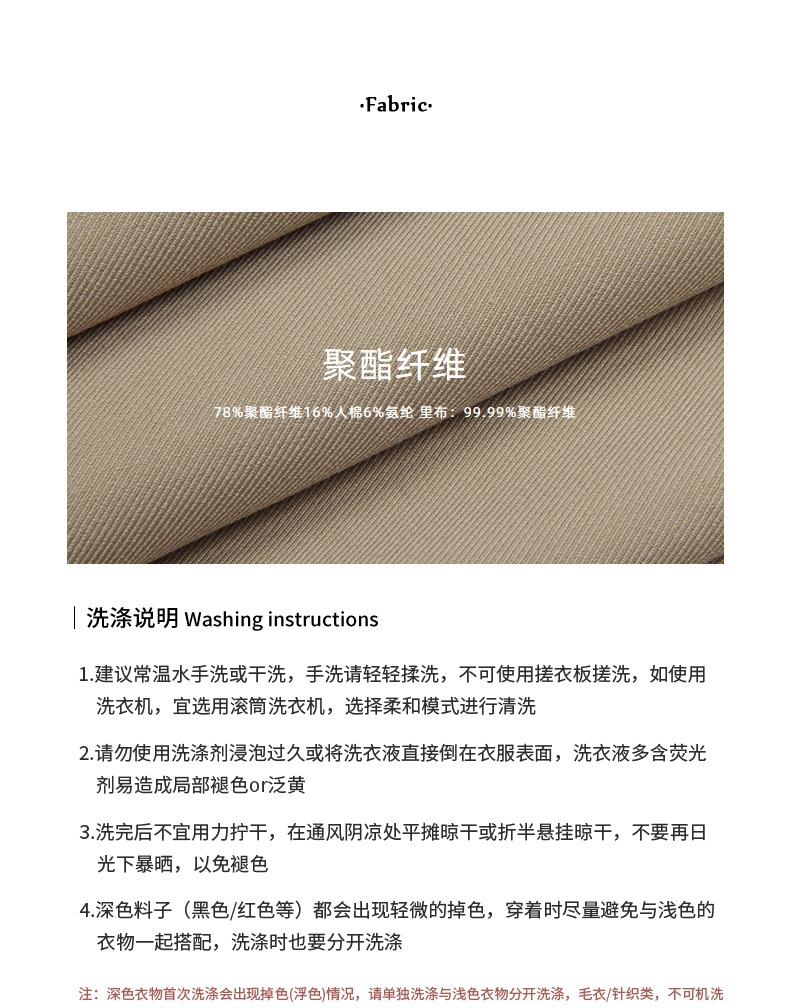 ·Fabric·

聚酯纤维

78%聚酯纤维16%人棉6%氨纶 里布：99.99%聚酯纤维

洗涤说明 Washing instructions

1.建议常温水手洗或干洗，手洗请轻轻揉洗，不可使用搓衣板搓洗，如使用洗衣机，宜选用滚筒洗衣机，选择柔和模式进行清洗

2.请勿使用洗涤剂浸泡过久或将洗衣液直接倒在衣服表面，洗衣液多含荧光剂易造成局部褪色or泛黄

3.洗完后不宜用力拧干，在通风阴凉处平摊晾干或折半悬挂晾干，不要再日光下暴晒，以免褪色

4.深色料子（黑色/红色等）都会出现轻微的掉色，穿着时尽量避免与浅色的衣物一起搭配，洗涤时也要分开洗涤

注：深色衣物首次洗涤会出现掉色(浮色)情况，请单独洗涤与浅色衣物分开洗涤，毛衣/针织类，不可机洗